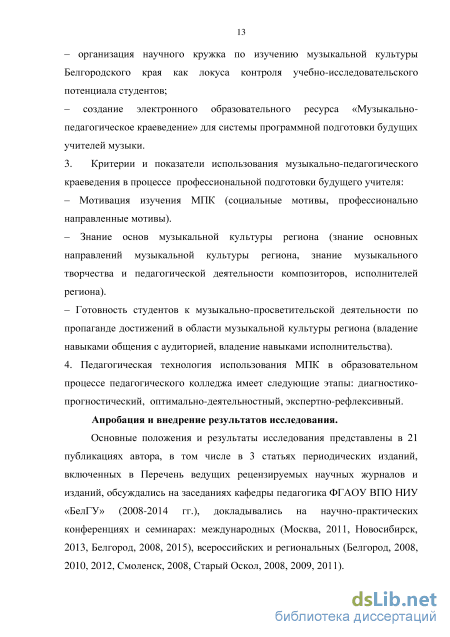 13

– организация научного кружка по изучению музыкальной культуры Белгородского края как локуса контроля учебно-исследовательского потенциала студентов;

– создание электронного образовательного ресурса «Музыкально-педагогическое краеведение» для системы программной подготовки будущих учителей музыки.

3. Критерии и показатели использования музыкально-педагогического краеведения в процессе профессиональной подготовки будущего учителя:

– Мотивация изучения МПК (социальные мотивы, профессионально направленные мотивы).

– Знание основ музыкальной культуры региона (знание основных направлений музыкальной культуры региона, знание музыкального творчества и педагогической деятельности композиторов, исполнителей региона).

– Готовность студентов к музыкально-просветительской деятельности по пропаганде достижений в области музыкальной культуры региона (владение навыками общения с аудиторией, владение навыками исполнительства).

4. Педагогическая технология использования МПК в образовательном процессе педагогического колледжа имеет следующие этапы: диагностико-прогностический, оптимально-деятельностный, экспертно-рефлексивный.

Апробация и внедрение результатов исследования.

Основные положения и результаты исследования представлены в 21 публикациях автора, в том числе в 3 статьях периодических изданий, включенных в Перечень ведущих рецензируемых научных журналов и изданий, обсуждались на заседаниях кафедры педагогика ФГАОУ ВПО НИУ «БелГУ» (2008-2014 гг.), докладывались на научно-практических конференциях и семинарах: международных (Москва, 2011, Новосибирск, 2013, Белгород, 2008, 2015), всероссийских и региональных (Белгород, 2008, 2010, 2012, Смоленск, 2008, Старый Оскол, 2008, 2009, 2011).

dsLib.net
библиотека диссертаций